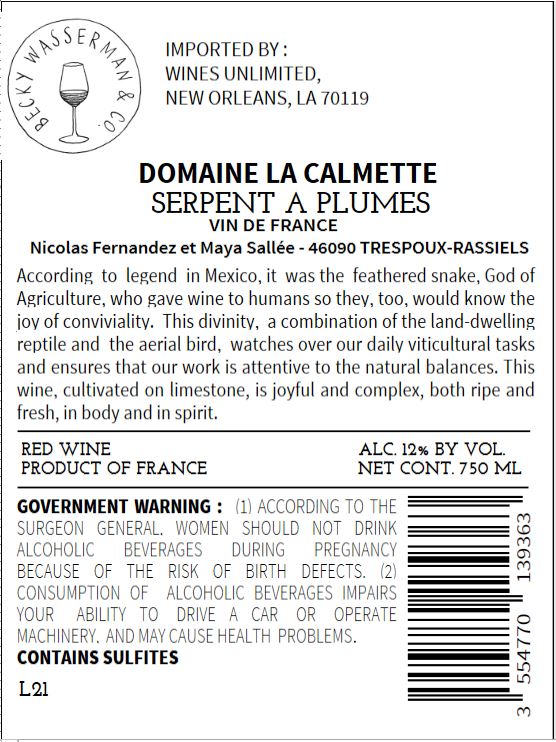 BECKY WASSERMAN & CO.

IMPORTED BY :
WINES UNLIMITED,
NEW ORLEANS, LA 70119

DOMAINE LA CALMETTE
SERPENT A PLUMES
VIN DE FRANCE
Nicolas Fernandez et Maya Sallée - 46090 TRESPOUX-RASSIELS

According to legend in Mexico, it was the feathered snake, God of Agriculture, who gave wine to humans so they, too, would know the joy of conviviality. This divinity, a combination of the land-dwelling reptile and the aerial bird, watches over our daily viticultural tasks and ensures that our work is attentive to the natural balances. This wine, cultivated on limestone, is joyful and complex, both ripe and fresh, in body and in spirit.

RED WINE
PRODUCT OF FRANCE

ALC. 12% BY VOL.
NET CONT. 750 ML

GOVERNMENT WARNING : (1) ACCORDING TO THE SURGEON GENERAL, WOMEN SHOULD NOT DRINK ALCOHOLIC BEVERAGES DURING PREGNANCY BECAUSE OF THE RISK OF BIRTH DEFECTS. (2) CONSUMPTION OF ALCOHOLIC BEVERAGES IMPAIRS YOUR ABILITY TO DRIVE A CAR OR OPERATE MACHINERY, AND MAY CAUSE HEALTH PROBLEMS.
CONTAINS SULFITES

L21

3 554770 139363